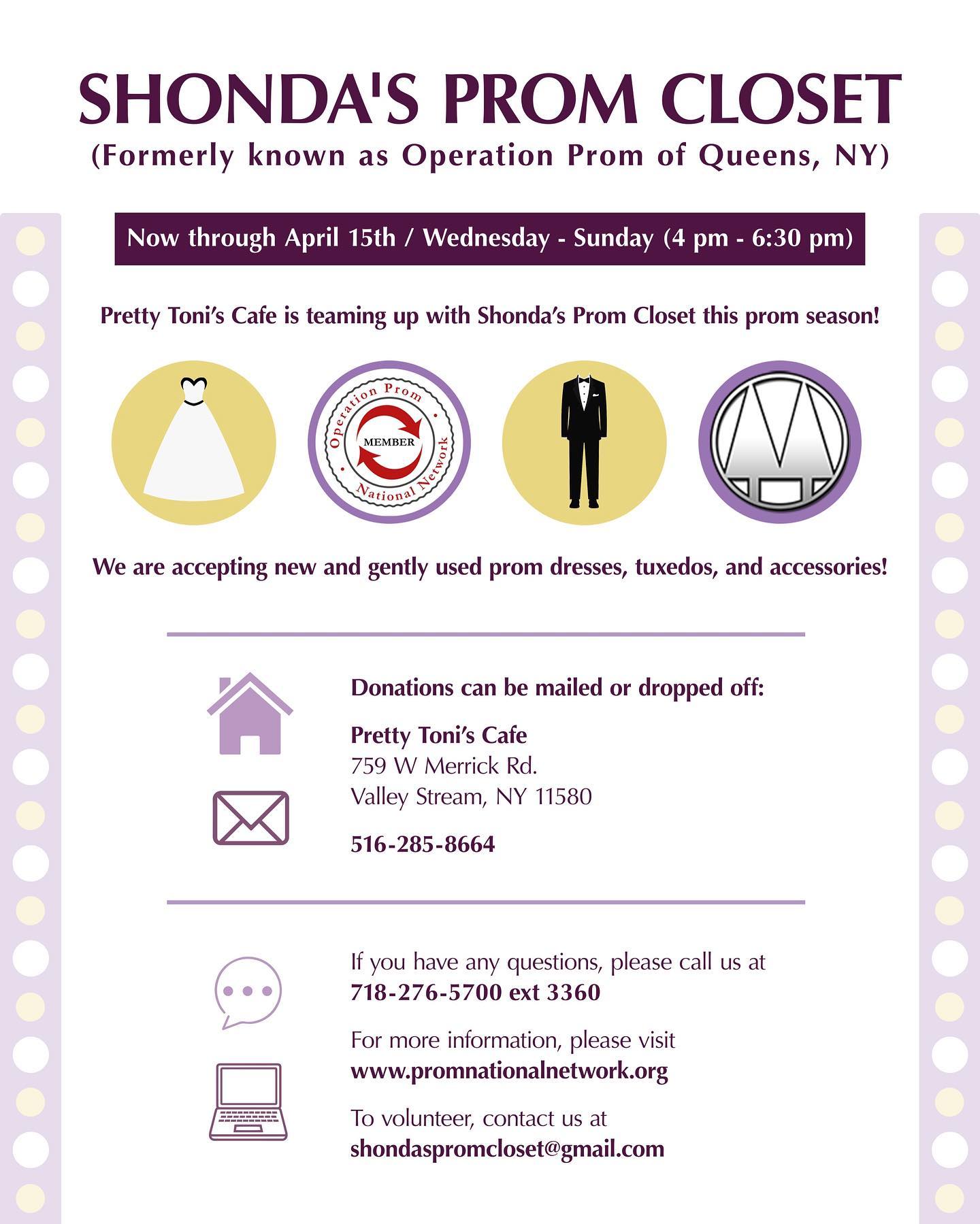 SHONDA'S PROM CLOSET
(Formerly known as Operation Prom of Queens, NY)

Now through April 15th / Wednesday - Sunday (4 pm - 6:30 pm)

Pretty Toni's Cafe is teaming up with Shonda's Prom Closet this prom season!

Operation Prom
MEMBER
National Network

We are accepting new and gently used prom dresses, tuxedos, and accessories!

Donations can be mailed or dropped off:

Pretty Toni's Cafe
759 W Merrick Rd.
Valley Stream, NY 11580

516-285-8664

If you have any questions, please call us at
718-276-5700 ext 3360

For more information, please visit
www.promnationalnetwork.org

To volunteer, contact us at
shondaspromcloset@gmail.com